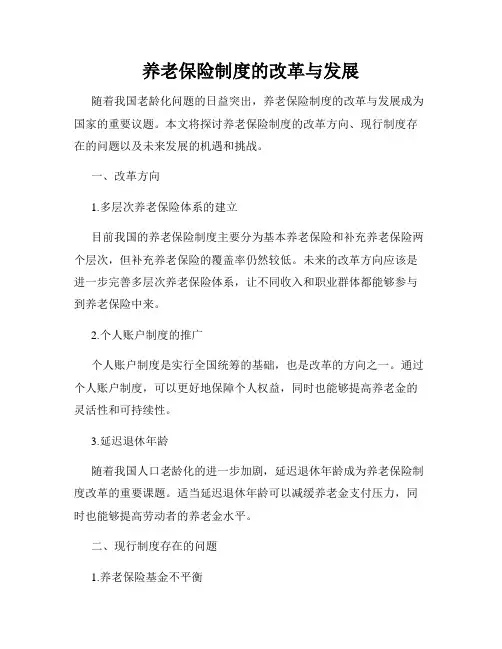 养老保险制度的改革与发展

随着我国老龄化问题的日益突出，养老保险制度的改革与发展成为国家的重要议题。本文将探讨养老保险制度的改革方向、现行制度存在的问题以及未来发展的机遇和挑战。

一、改革方向

1.多层次养老保险体系的建立

目前我国的养老保险制度主要分为基本养老保险和补充养老保险两个层次，但补充养老保险的覆盖率仍然较低。未来的改革方向应该是进一步完善多层次养老保险体系，让不同收入和职业群体都能够参与到养老保险中来。

2.个人账户制度的推广

个人账户制度是实行全国统筹的基础，也是改革的方向之一。通过个人账户制度，可以更好地保障个人权益，同时也能够提高养老金的灵活性和可持续性。

3.延迟退休年龄

随着我国人口老龄化的进一步加剧，延迟退休年龄成为养老保险制度改革的重要课题。适当延迟退休年龄可以减缓养老金支付压力，同时也能够提高劳动者的养老金水平。

二、现行制度存在的问题

1.养老保险基金不平衡